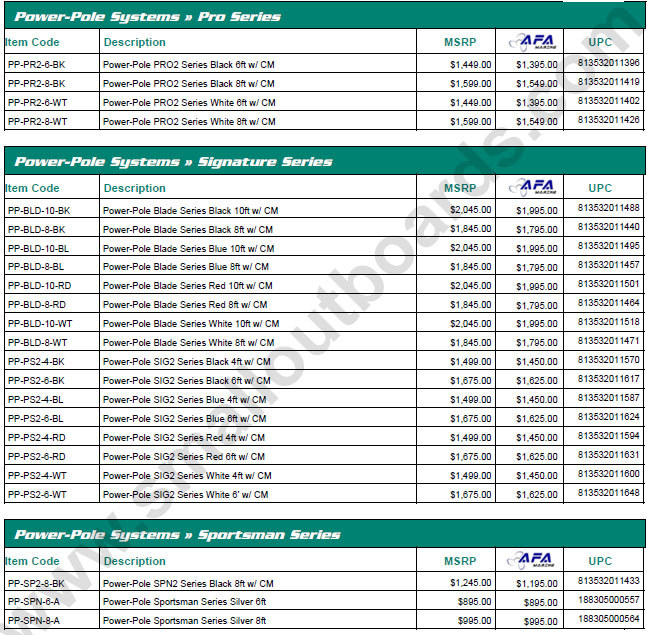 Power-Pole Systems » Pro Series

| Item Code | Description | MSRP | AFA MARINE | UPC |
|---|---|---|---|---|
| PP-PR2-6-BK | Power-Pole PRO2 Series Black 6ft w/ CM | $1,449.00 | $1,395.00 | 813532011396 |
| PP-PR2-8-BK | Power-Pole PRO2 Series Black 8ft w/ CM | $1,599.00 | $1,549.00 | 813532011419 |
| PP-PR2-6-WT | Power-Pole PRO2 Series White 6ft w/ CM | $1,449.00 | $1,395.00 | 813532011402 |
| PP-PR2-8-WT | Power-Pole PRO2 Series White 8ft w/ CM | $1,599.00 | $1,549.00 | 813532011426 |

Power-Pole Systems » Signature Series

| Item Code | Description | MSRP | AFA MARINE | UPC |
|---|---|---|---|---|
| PP-BLD-10-BK | Power-Pole Blade Series Black 10ft w/ CM | $2,045.00 | $1,995.00 | 813532011488 |
| PP-BLD-8-BK | Power-Pole Blade Series Black 8ft w/ CM | $1,845.00 | $1,795.00 | 813532011440 |
| PP-BLD-10-BL | Power-Pole Blade Series Blue 10ft w/ CM | $2,045.00 | $1,995.00 | 813532011495 |
| PP-BLD-8-BL | Power-Pole Blade Series Blue 8ft w/ CM | $1,845.00 | $1,795.00 | 813532011457 |
| PP-BLD-10-RD | Power-Pole Blade Series Red 10ft w/ CM | $2,045.00 | $1,995.00 | 813532011501 |
| PP-BLD-8-RD | Power-Pole Blade Series Red 8ft w/ CM | $1,845.00 | $1,795.00 | 813532011464 |
| PP-BLD-10-WT | Power-Pole Blade Series White 10ft w/ CM | $2,045.00 | $1,995.00 | 813532011518 |
| PP-BLD-8-WT | Power-Pole Blade Series White 8ft w/ CM | $1,845.00 | $1,795.00 | 813532011471 |
| PP-PS2-4-BK | Power-Pole SIG2 Series Black 4ft w/ CM | $1,499.00 | $1,450.00 | 813532011570 |
| PP-PS2-6-BK | Power-Pole SIG2 Series Black 6ft w/ CM | $1,675.00 | $1,625.00 | 813532011617 |
| PP-PS2-4-BL | Power-Pole SIG2 Series Blue 4ft w/ CM | $1,499.00 | $1,450.00 | 813532011587 |
| PP-PS2-6-BL | Power-Pole SIG2 Series Blue 6ft w/ CM | $1,675.00 | $1,625.00 | 813532011624 |
| PP-PS2-4-RD | Power-Pole SIG2 Series Red 4ft w/ CM | $1,499.00 | $1,450.00 | 813532011594 |
| PP-PS2-6-RD | Power-Pole SIG2 Series Red 6ft w/ CM | $1,675.00 | $1,625.00 | 813532011631 |
| PP-PS2-4-WT | Power-Pole SIG2 Series White 4ft w/ CM | $1,499.00 | $1,450.00 | 813532011600 |
| PP-PS2-6-WT | Power-Pole SIG2 Series White 6' w/ CM | $1,675.00 | $1,625.00 | 813532011648 |

Power-Pole Systems » Sportsman Series

| Item Code | Description | MSRP | AFA MARINE | UPC |
|---|---|---|---|---|
| PP-SP2-8-BK | Power-Pole SPN2 Series Black 8ft w/ CM | $1,245.00 | $1,195.00 | 813532011433 |
| PP-SPN-6-A | Power-Pole Sportsman Series Silver 6ft | $895.00 | $895.00 | 188305000557 |
| PP-SPN-8-A | Power-Pole Sportsman Series Silver 8ft | $995.00 | $995.00 | 188305000564 |

www.smalloutboards.com